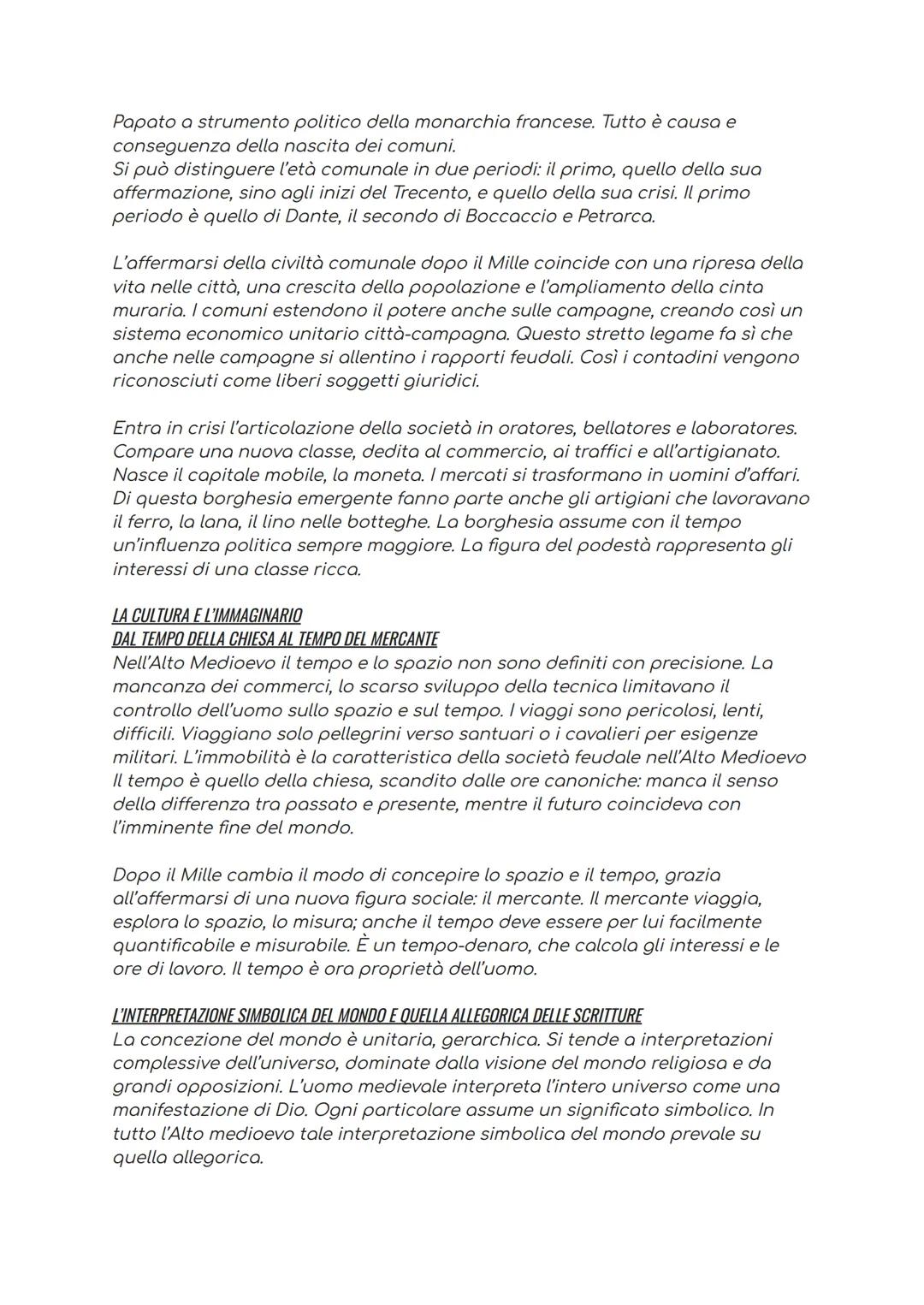 Papato a strumento politico della monarchia francese. Tutto è causa e conseguenza della nascita dei comuni.
Si può distinguere l'età comunale in due periodi: il primo, quello della sua affermazione, sino agli inizi del Trecento, e quello della sua crisi. Il primo periodo è quello di Dante, il secondo di Boccaccio e Petrarca.

L'affermarsi della civiltà comunale dopo il Mille coincide con una ripresa della vita nelle città, una crescita della popolazione e l'ampliamento della cinta muraria. I comuni estendono il potere anche sulle campagne, creando così un sistema economico unitario città-campagna. Questo stretto legame fa sì che anche nelle campagne si allentino i rapporti feudali. Così i contadini vengono riconosciuti come liberi soggetti giuridici.

Entra in crisi l'articolazione della società in oratores, bellatores e laboratores. Compare una nuova classe, dedita al commercio, ai traffici e all'artigianato. Nasce il capitale mobile, la moneta. I mercati si trasformano in uomini d'affari. Di questa borghesia emergente fanno parte anche gli artigiani che lavoravano il ferro, la lana, il lino nelle botteghe. La borghesia assume con il tempo un'influenza politica sempre maggiore. La figura del podestà rappresenta gli interessi di una classe ricca.

LA CULTURA E L'IMMAGINARIO
DAL TEMPO DELLA CHIESA AL TEMPO DEL MERCANTE
Nell'Alto Medioevo il tempo e lo spazio non sono definiti con precisione. La mancanza dei commerci, lo scarso sviluppo della tecnica limitavano il controllo dell'uomo sullo spazio e sul tempo. I viaggi sono pericolosi, lenti, difficili. Viaggiano solo pellegrini verso santuari o i cavalieri per esigenze militari. L'immobilità è la caratteristica della società feudale nell'Alto Medioevo Il tempo è quello della chiesa, scandito dalle ore canoniche: manca il senso della differenza tra passato e presente, mentre il futuro coincideva con l'imminente fine del mondo.

Dopo il Mille cambia il modo di concepire lo spazio e il tempo, grazia all'affermarsi di una nuova figura sociale: il mercante. Il mercante viaggia, esplora lo spazio, lo misura; anche il tempo deve essere per lui facilmente quantificabile e misurabile. È un tempo-denaro, che calcola gli interessi e le ore di lavoro. Il tempo è ora proprietà dell'uomo.

L'INTERPRETAZIONE SIMBOLICA DEL MONDO E QUELLA ALLEGORICA DELLE SCRITTURE
La concezione del mondo è unitaria, gerarchica. Si tende a interpretazioni complessive dell'universo, dominate dalla visione del mondo religiosa e da grandi opposizioni. L'uomo medievale interpreta l'intero universo come una manifestazione di Dio. Ogni particolare assume un significato simbolico. In tutto l'Alto medioevo tale interpretazione simbolica del mondo prevale su quella allegorica.